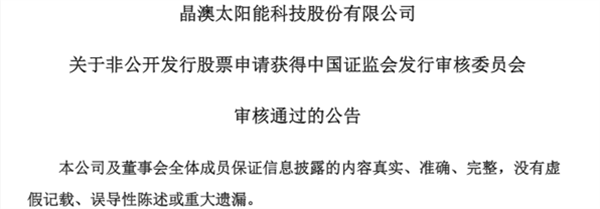 晶澳太阳能科技股份有限公司

关于非公开发行股票申请获得中国证监会发行审核委员会

审核通过的公告

本公司及董事会全体成员保证信息披露的内容真实、准确、完整，没有虚假记载、误导性陈述或重大遗漏。